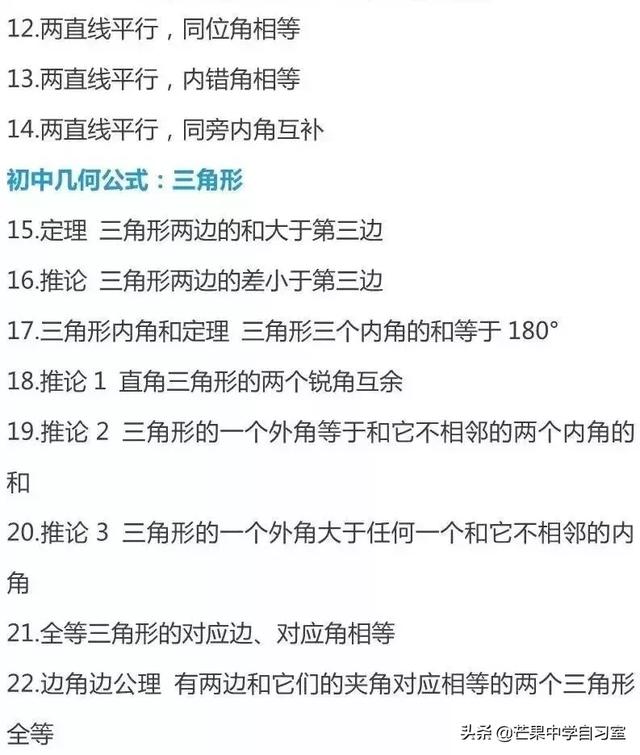 12.两直线平行，同位角相等

13.两直线平行，内错角相等

14.两直线平行，同旁内角互补

初中几何公式：三角形

15.定理 三角形两边的和大于第三边

16.推论 三角形两边的差小于第三边

17.三角形内角和定理 三角形三个内角的和等于 180°

18.推论 1 直角三角形的两个锐角互余

19.推论 2 三角形的一个外角等于和它不相邻的两个内角的和

20.推论 3 三角形的一个外角大于任何一个和它不相邻的内角

21.全等三角形的对应边、对应角相等

22.边角边公理 有两边和它们的夹角对应相等的两个三角形全等

头条 @芒果中学自习室